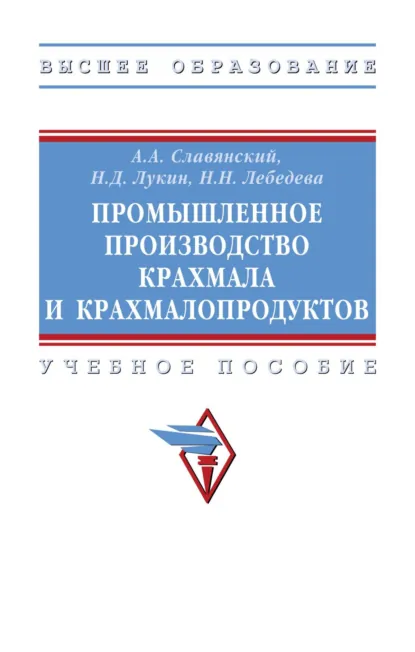 ВЫСШЕЕ ОБРАЗОВАНИЕ

А.А. Славянский,
Н.Д. Лукин, Н.Н. Лебедева

ПРОМЫШЛЕННОЕ ПРОИЗВОДСТВО КРАХМАЛА И КРАХМАЛОПРОДУКТОВ

УЧЕБНОЕ ПОСОБИЕ